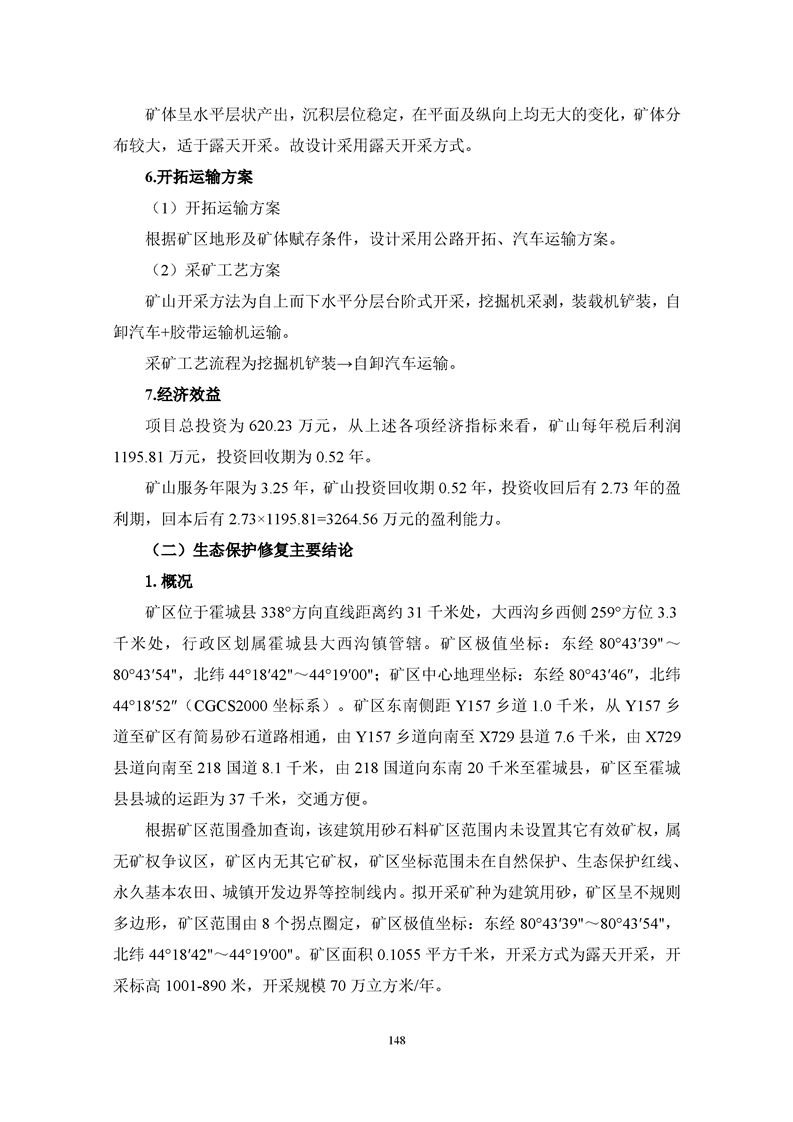 矿体呈水平层状产出，沉积层位稳定，在平面及纵向上均无大的变化，矿体分布较大，适于露天开采。故设计采用露天开采方式。

6.开拓运输方案

（1）开拓运输方案

根据矿区地形及矿体赋存条件，设计采用公路开拓、汽车运输方案。

（2）采矿工艺方案

矿山开采方法为自上而下水平分层台阶式开采，挖掘机采剥，装载机铲装，自卸汽车+胶带运输机运输。

采矿工艺流程为挖掘机铲装→自卸汽车运输。

7.经济效益

项目总投资为 620.23 万元，从上述各项经济指标来看，矿山每年税后利润 1195.81 万元，投资回收期为 0.52 年。

矿山服务年限为 3.25 年，矿山投资回收期 0.52 年，投资收回后有 2.73 年的盈利期，回本后有 2.73×1195.81=3264.56 万元的盈利能力。

（二）生态保护修复主要结论

1. 概况

矿区位于霍城县 338°方向直线距离约 31 千米处，大西沟乡西侧 259°方位 3.3 千米处，行政区划属霍城县大西沟镇管辖。矿区极值坐标：东经 80°43′39″～80°43′54″，北纬 44°18′42″～44°19′00″；矿区中心地理坐标：东经 80°43′46″，北纬 44°18′52″（CGCS2000 坐标系）。矿区东南侧距 Y157 乡道 1.0 千米，从 Y157 乡道至矿区有简易砂石道路相通，由 Y157 乡道向南至 X729 县道 7.6 千米，由 X729 县道向南至 218 国道 8.1 千米，由 218 国道向东南 20 千米至霍城县，矿区至霍城县县城的运距为 37 千米，交通方便。

根据矿区范围叠加查询，该建筑用砂石料矿区范围内未设置其它有效矿权，属无矿权争议区，矿区内无其它矿权，矿区坐标范围未在自然保护、生态保护红线、永久基本农田、城镇开发边界等控制线内。拟开采矿种为建筑用砂，矿区呈不规则多边形，矿区范围由 8 个拐点圈定，矿区极值坐标：东经 80°43′39″～80°43′54″，北纬 44°18′42″～44°19′00″。矿区面积 0.1055 平方千米，开采方式为露天开采，开采标高 1001-890 米，开采规模 70 万立方米/年。

148